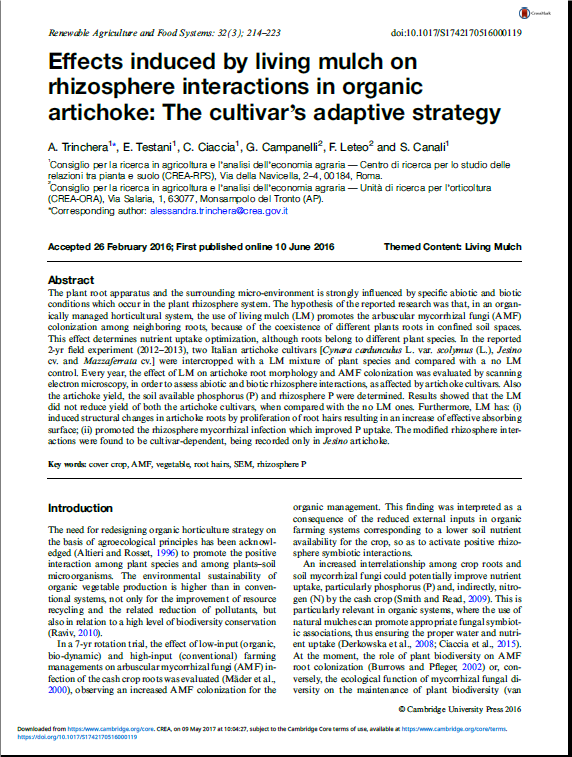 CrossMark

Renewable Agriculture and Food Systems: 32(3); 214–223 doi:10.1017/S1742170516000119

Effects induced by living mulch on rhizosphere interactions in organic artichoke: The cultivar's adaptive strategy

A. Trinchera$^{1*}$, E. Testani$^1$, C. Ciaccia$^1$, G. Campanelli$^2$, F. Leteo$^2$ and S. Canali$^1$

$^1$Consiglio per la ricerca in agricoltura e l'analisi dell'economia agraria — Centro di ricerca per lo studio delle relazioni tra pianta e suolo (CREA-RPS), Via della Navicella, 2–4, 00184, Roma.
$^2$Consiglio per la ricerca in agricoltura e l'analisi dell'economia agraria — Unità di ricerca per l'orticoltura (CREA-ORA), Via Salaria, 1, 63077, Monsampolo del Tronto (AP).
*Corresponding author: alessandra.trinchera@crea.gov.it

Accepted 26 February 2016; First published online 10 June 2016

Themed Content: Living Mulch

Abstract

The plant root apparatus and the surrounding micro-environment is strongly influenced by specific abiotic and biotic conditions which occur in the plant rhizosphere system. The hypothesis of the reported research was that, in an organically managed horticultural system, the use of living mulch (LM) promotes the arbuscular mycorrhizal fungi (AMF) colonization among neighboring roots, because of the coexistence of different plants roots in confined soil spaces. This effect determines nutrient uptake optimization, although roots belong to different plant species. In the reported 2-yr field experiment (2012–2013), two Italian artichoke cultivars [Cynara cardunculus L. var. scolymus (L.), Jesino cv. and Mazzaferrata cv.] were intercropped with a LM mixture of plant species and compared with a no LM control. Every year, the effect of LM on artichoke root morphology and AMF colonization was evaluated by scanning electron microscopy, in order to assess abiotic and biotic rhizosphere interactions, as affected by artichoke cultivars. Also the artichoke yield, the soil available phosphorus (P) and rhizosphere P were determined. Results showed that the LM did not reduce yield of both the artichoke cultivars, when compared with the no LM ones. Furthermore, LM has: (i) induced structural changes in artichoke roots by proliferation of root hairs resulting in an increase of effective absorbing surface; (ii) promoted the rhizosphere mycorrhizal infection which improved P uptake. The modified rhizosphere interactions were found to be cultivar-dependent, being recorded only in Jesino artichoke.

Key words: cover crop, AMF, vegetable, root hairs, SEM, rhizosphere P

Introduction

The need for redesigning organic horticulture strategy on the basis of agroecological principles has been acknowledged (Altieri and Rosset, 1996) to promote the positive interaction among plant species and among plants–soil microorganisms. The environmental sustainability of organic vegetable production is higher than in conventional systems, not only for the improvement of resource recycling and the related reduction of pollutants, but also in relation to a high level of biodiversity conservation (Raviv, 2010).

In a 7-yr rotation trial, the effect of low-input (organic, bio-dynamic) and high-input (conventional) farming managements on arbuscular mycorrhizal fungi (AMF) infection of the cash crop roots was evaluated (Mäder et al., 2000), observing an increased AMF colonization for the organic management. This finding was interpreted as a consequence of the reduced external inputs in organic farming systems corresponding to a lower soil nutrient availability for the crop, so as to activate positive rhizosphere symbiotic interactions.

An increased interrelationship among crop roots and soil mycorrhizal fungi could potentially improve nutrient uptake, particularly phosphorus (P) and, indirectly, nitrogen (N) by the cash crop (Smith and Read, 2009). This is particularly relevant in organic systems, where the use of natural mulches can promote appropriate fungal symbiotic associations, thus ensuring the proper water and nutrient uptake (Derkowska et al., 2008; Ciaccia et al., 2015). At the moment, the role of plant biodiversity on AMF root colonization (Burrows and Pfleger, 2002) or, conversely, the ecological function of mycorrhizal fungal diversity on the maintenance of plant biodiversity (van

© Cambridge University Press 2016

Downloaded from https://www.cambridge.org/core. CREA, on 09 May 2017 at 10:04:27, subject to the Cambridge Core terms of use, available at https://www.cambridge.org/core/terms. https://doi.org/10.1017/S1742170516000119